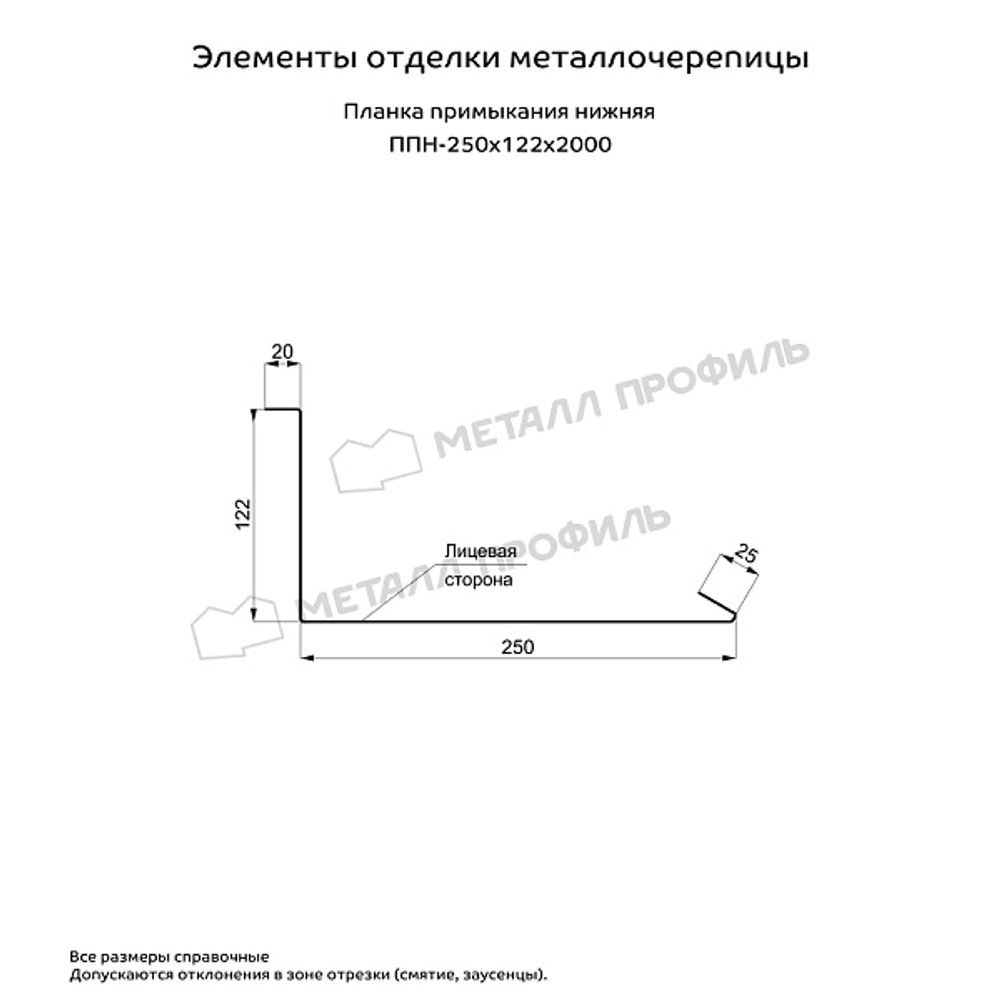 Элементы отделки металлочерепицы

Планка примыкания нижняя
ППН-250х122х2000

20

МЕТАЛЛ ПРОФИЛЬ

122

МЕТАЛЛ ПРОФИЛЬ

Лицевая сторона

25

250

Все размеры справочные
Допускаются отклонения в зоне отрезки (смятие, заусенцы).